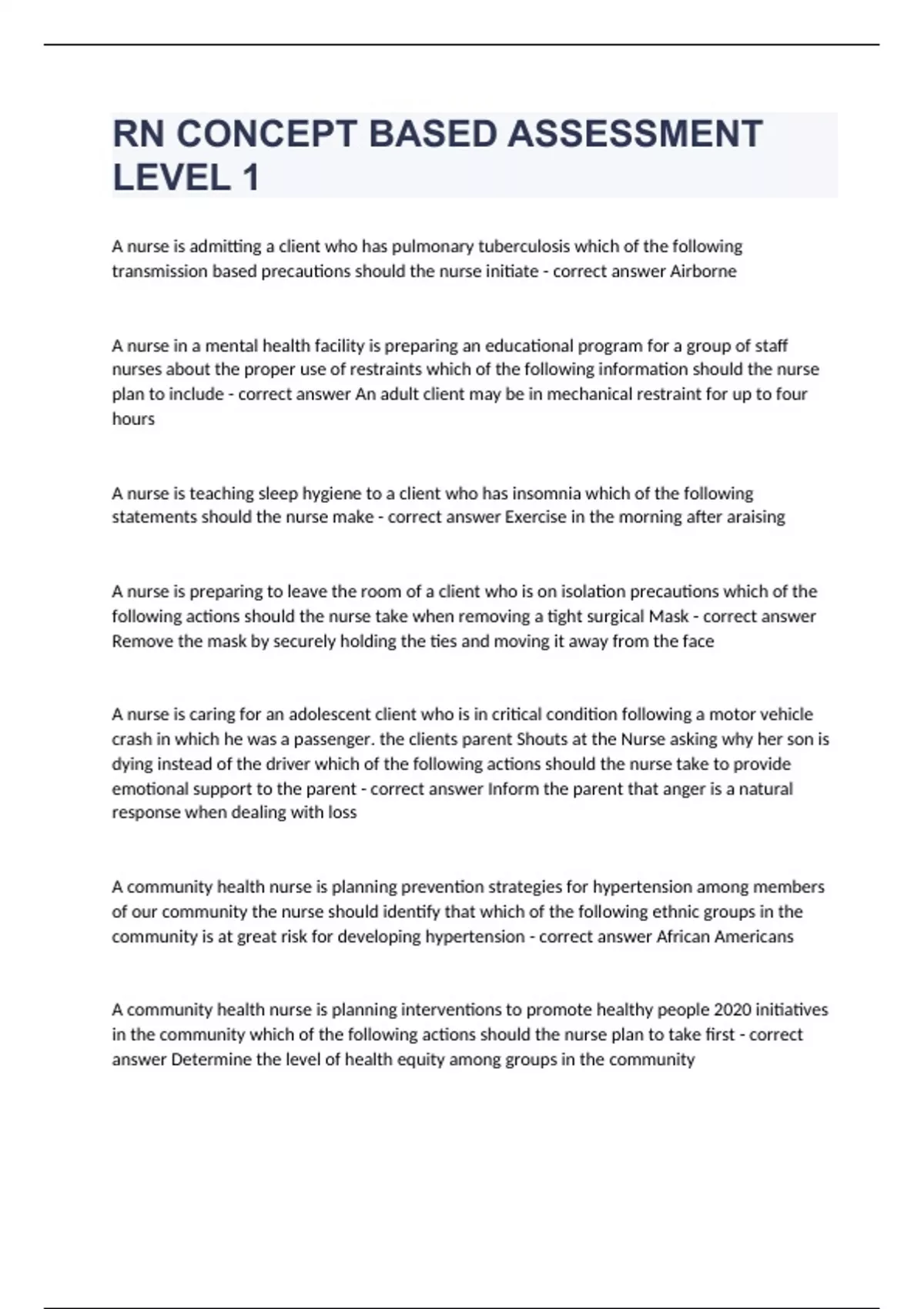 RN CONCEPT BASED ASSESSMENT LEVEL 1

A nurse is admitting a client who has pulmonary tuberculosis which of the following transmission based precautions should the nurse initiate - correct answer Airborne

A nurse in a mental health facility is preparing an educational program for a group of staff nurses about the proper use of restraints which of the following information should the nurse plan to include - correct answer An adult client may be in mechanical restraint for up to four hours

A nurse is teaching sleep hygiene to a client who has insomnia which of the following statements should the nurse make - correct answer Exercise in the morning after araising

A nurse is preparing to leave the room of a client who is on isolation precautions which of the following actions should the nurse take when removing a tight surgical Mask - correct answer Remove the mask by securely holding the ties and moving it away from the face

A nurse is caring for an adolescent client who is in critical condition following a motor vehicle crash in which he was a passenger. the clients parent Shouts at the Nurse asking why her son is dying instead of the driver which of the following actions should the nurse take to provide emotional support to the parent - correct answer Inform the parent that anger is a natural response when dealing with loss

A community health nurse is planning prevention strategies for hypertension among members of our community the nurse should identify that which of the following ethnic groups in the community is at great risk for developing hypertension - correct answer African Americans

A community health nurse is planning interventions to promote healthy people 2020 initiatives in the community which of the following actions should the nurse plan to take first - correct answer Determine the level of health equity among groups in the community